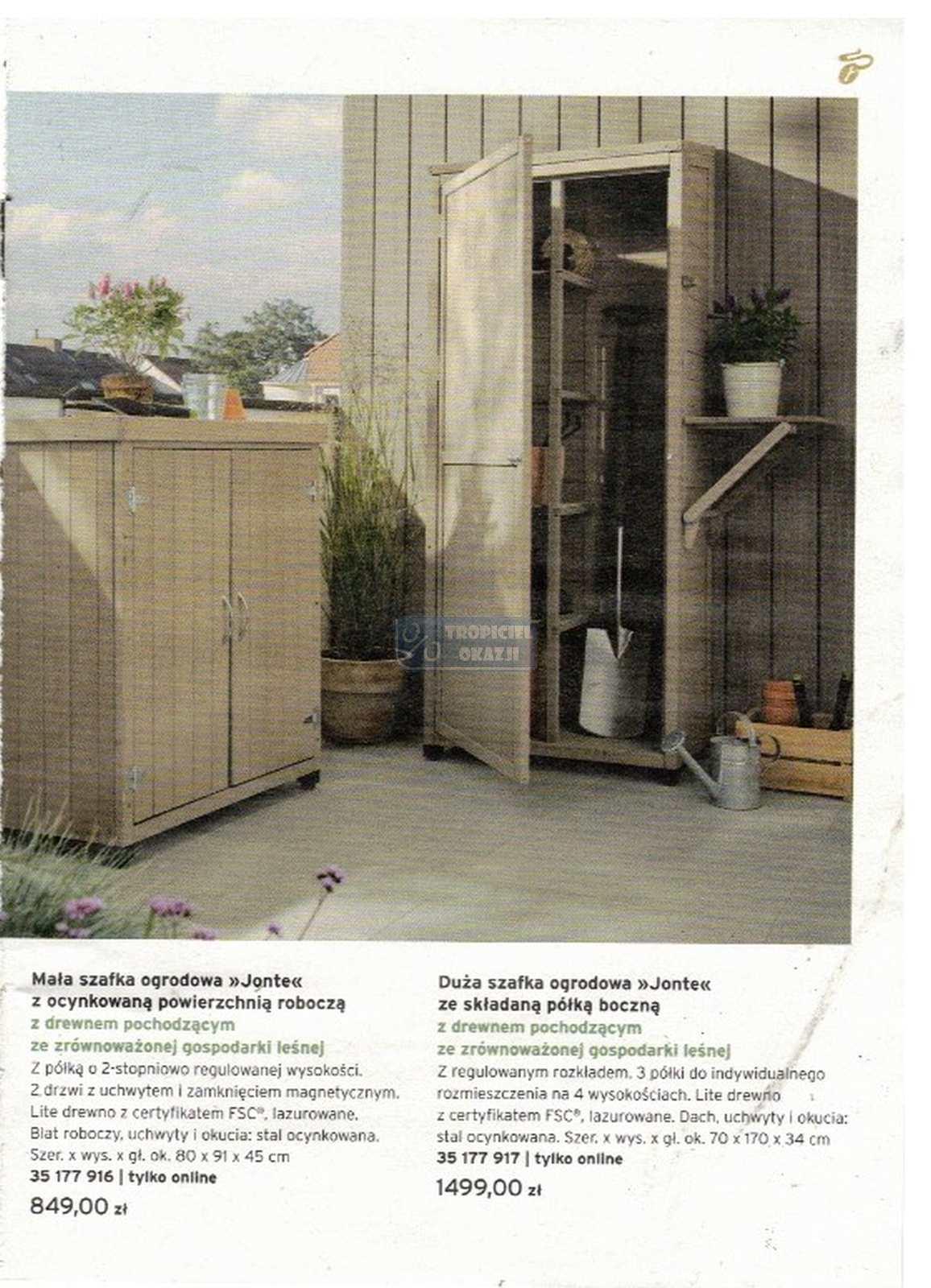 TROPICIEL OKAZJI

Mała szafka ogrodowa »Jonte« z ocynkowaną powierzchnią roboczą
z drewnem pochodzącym ze zrównoważonej gospodarki leśnej
Z półką o 2-stopniowo regulowanej wysokości. 2 drzwi z uchwytem i zamknięciem magnetycznym. Lite drewno z certyfikatem FSC®, lazurowane. Blat roboczy, uchwyty i okucia: stal ocynkowana. Szer. x wys. x gł. ok. 80 x 91 x 45 cm
35 177 916 | tylko online
849,00 zł

Duża szafka ogrodowa »Jonte« ze składaną półką boczną
z drewnem pochodzącym ze zrównoważonej gospodarki leśnej
Z regulowanym rozkładem. 3 półki do indywidualnego rozmieszczenia na 4 wysokościach. Lite drewno z certyfikatem FSC®, lazurowane. Dach, uchwyty i okucia: stal ocynkowana. Szer. x wys. x gł. ok. 70 x 170 x 34 cm
35 177 917 | tylko online
1499,00 zł